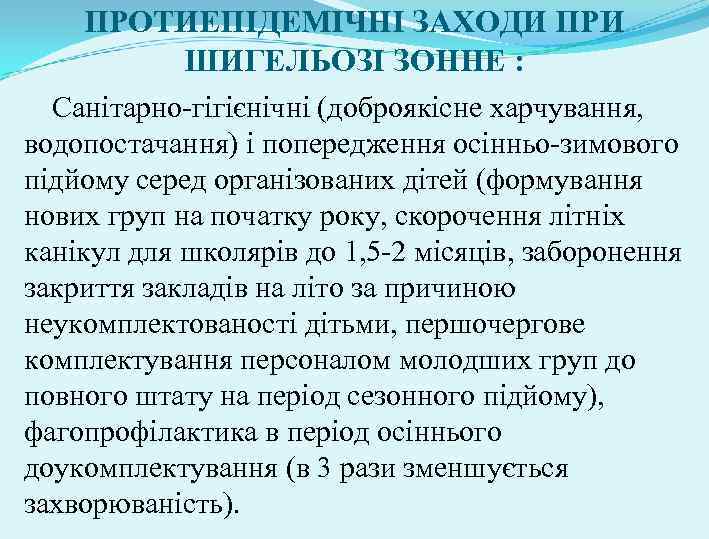 ПРОТИЕПІДЕМІЧНІ ЗАХОДИ ПРИ ШИГЕЛЬОЗІ ЗОННЕ :

Санітарно-гігієнічні (доброякісне харчування, водопостачання) і попередження осінньо-зимового підйому серед організованих дітей (формування нових груп на початку року, скорочення літніх канікул для школярів до 1,5-2 місяців, заборонення закриття закладів на літо за причиною неукомплектованості дітьми, першочергове комплектування персоналом молодших груп до повного штату на період сезонного підйому), фагопрофілактика в період осіннього доукомплектування (в 3 рази зменшується захворюваність).